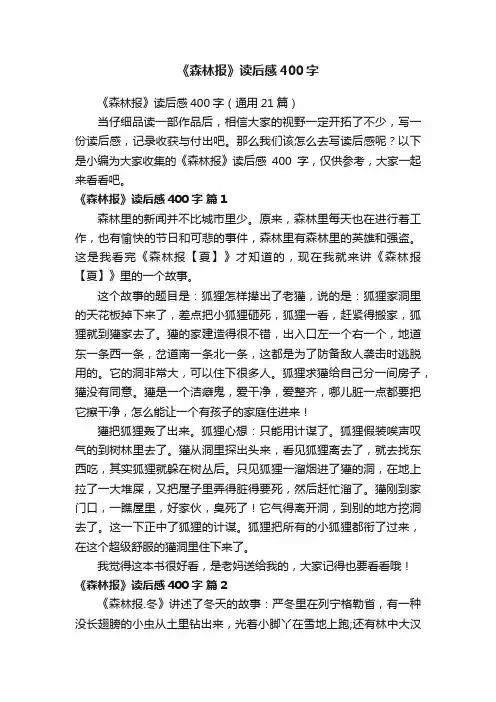 《森林报》读后感400字

《森林报》读后感400字（通用21篇）

当仔细品读一部作品后，相信大家的视野一定开拓了不少，写一份读后感，记录收获与付出吧。那么我们该怎么去写读后感呢？以下是小编为大家收集的《森林报》读后感 400 字，仅供参考，大家一起来看看吧。

《森林报》读后感400字 篇1

森林里的新闻并不比城市里少。原来，森林里每天也在进行着工作，也有愉快的节日和可悲的事件，森林里有森林里的英雄和强盗。这是我看完《森林报【夏】》才知道的，现在我就来讲《森林报【夏】》里的一个故事。

这个故事的题目是：狐狸怎样撵出了老獾，说的是：狐狸家洞里的天花板掉下来了，差点把小狐狸砸死，狐狸一看，赶紧得搬家，狐狸就到獾家去了。獾的家建造得很不错，出入口左一个右一个，地道东一条西一条，岔道南一条北一条，这都是为了防备敌人袭击时逃脱用的。它的洞非常大，可以住下很多人。狐狸求獾给自己分一间房子，獾没有同意。獾是一个洁癖鬼，爱干净，爱整齐，哪儿脏一点都要把它擦干净，怎么能让一个有孩子的家庭住进来！

獾把狐狸轰了出来。狐狸心想：只能用计谋了。狐狸假装唉声叹气的到树林里去了。獾从洞里探出头来，看见狐狸离去了，就去找东西吃，其实狐狸就躲在树丛后。只见狐狸一溜烟进了獾的洞，在地上拉了一大堆屎，又把屋子里弄得脏得要死，然后赶忙溜了。獾刚到家门口，一瞧屋里，好家伙，臭死了！它气得离开洞，到别的地方挖洞去了。这一下正中了狐狸的计谋。狐狸把所有的小狐狸都衔了过来，在这个超级舒服的獾洞里住下来了。

我觉得这本书很好看，是老妈送给我的，大家记得也要看看哦！

《森林报》读后感400字 篇2

《森林报.冬》讲述了冬天的故事：严冬里在列宁格勒省，有一种没长翅膀的小虫从土里钻出来，光着小脚丫在雪地上跑;还有林中大汉